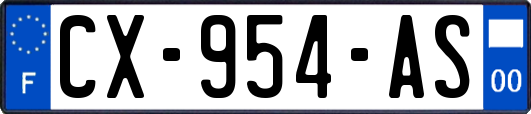 F
CX-954-AS
00